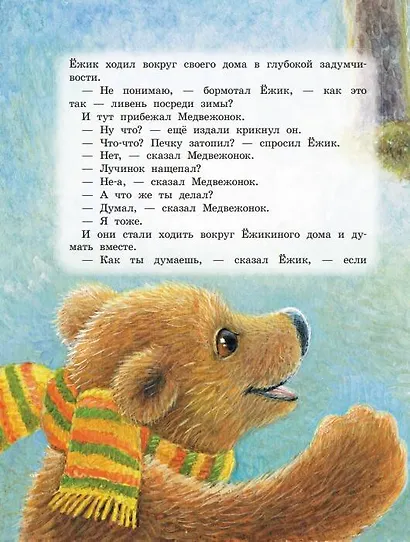 Ёжик ходил вокруг своего дома в глубокой задумчивости.

— Не понимаю, — бормотал Ёжик, — как это так — ливень посреди зимы?

И тут прибежал Медвежонок.

— Ну что? — ещё издали крикнул он.

— Что-что? Печку затопил? — спросил Ёжик.

— Нет, — сказал Медвежонок.

— Лучинок нащепал?

— Не-а, — сказал Медвежонок.

— А что же ты делал?

— Думал, — сказал Медвежонок.

— Я тоже.

И они стали ходить вокруг Ёжикиного дома и думать вместе.

— Как ты думаешь, — сказал Ёжик, — если